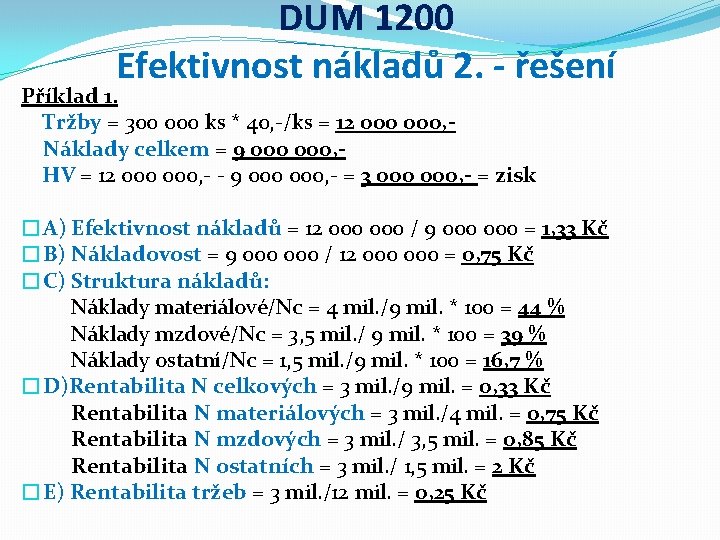 DUM 1200
Efektivnost nákladů 2. - řešení

Příklad 1.
Tržby = 300 000 ks * 40,-/ks = 12 000 000,-
Náklady celkem = 9 000 000,-
HV = 12 000 000,- - 9 000 000,- = 3 000 000,- = zisk

A) Efektivnost nákladů = 12 000 000 / 9 000 000 = 1,33 Kč
B) Nákladovost = 9 000 000 / 12 000 000 = 0,75 Kč
C) Struktura nákladů:
Náklady materiálové/Nc = 4 mil./9 mil. * 100 = 44 %
Náklady mzdové/Nc = 3,5 mil./ 9 mil. * 100 = 39 %
Náklady ostatní/Nc = 1,5 mil./9 mil. * 100 = 16,7 %
D)Rentabilita N celkových = 3 mil./9 mil. = 0,33 Kč
Rentabilita N materiálových = 3 mil./4 mil. = 0,75 Kč
Rentabilita N mzdových = 3 mil./ 3,5 mil. = 0,85 Kč
Rentabilita N ostatních = 3 mil./ 1,5 mil. = 2 Kč
E) Rentabilita tržeb = 3 mil./12 mil. = 0,25 Kč